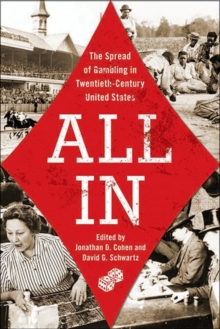 The Spread of Gambling in Twentieth-Century United States

ALL IN

Edited by
Jonathan D. Cohen and
David G. Schwartz